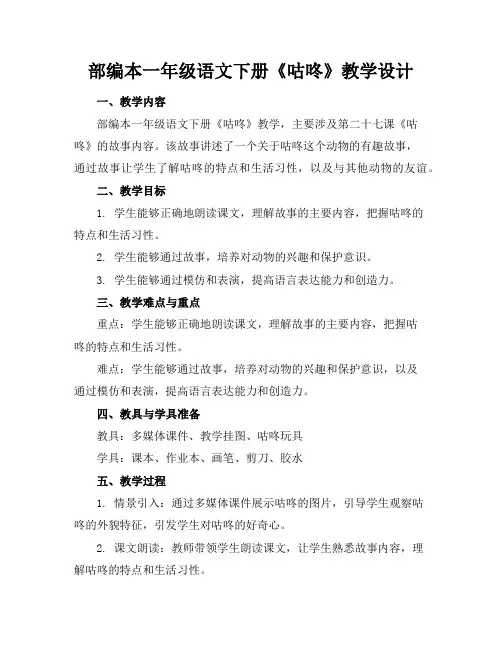 部编本一年级语文下册《咕咚》教学设计

一、教学内容

部编本一年级语文下册《咕咚》教学，主要涉及第二十七课《咕咚》的故事内容。该故事讲述了一个关于咕咚这个动物的有趣故事，通过故事让学生了解咕咚的特点和生活习性，以及与其他动物的友谊。

二、教学目标

1. 学生能够正确地朗读课文，理解故事的主要内容，把握咕咚的特点和生活习性。

2. 学生能够通过故事，培养对动物的兴趣和保护意识。

3. 学生能够通过模仿和表演，提高语言表达能力和创造力。

三、教学难点与重点

重点：学生能够正确地朗读课文，理解故事的主要内容，把握咕咚的特点和生活习性。

难点：学生能够通过故事，培养对动物的兴趣和保护意识，以及通过模仿和表演，提高语言表达能力和创造力。

四、教具与学具准备

教具：多媒体课件、教学挂图、咕咚玩具

学具：课本、作业本、画笔、剪刀、胶水

五、教学过程

1. 情景引入：通过多媒体课件展示咕咚的图片，引导学生观察咕咚的外貌特征，引发学生对咕咚的好奇心。

2. 课文朗读：教师带领学生朗读课文，让学生熟悉故事内容，理解咕咚的特点和生活习性。